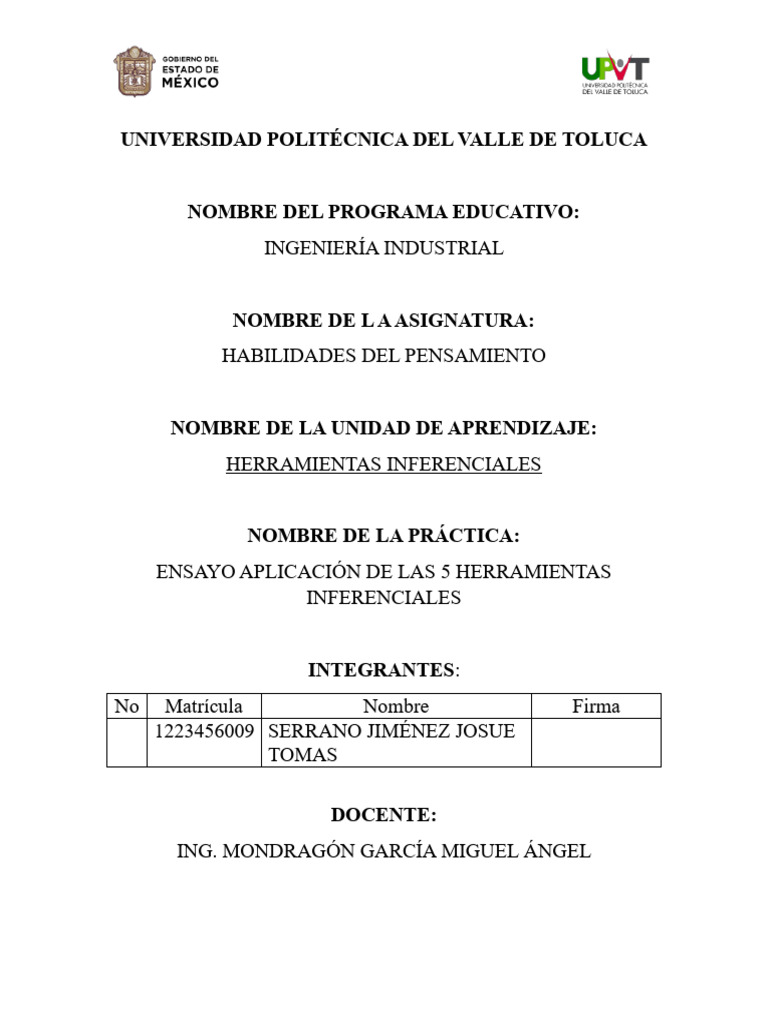 GOBIERNO DEL ESTADO DE MÉXICO

UPVT
UNIVERSIDAD POLITÉCNICA DEL VALLE DE TOLUCA

UNIVERSIDAD POLITÉCNICA DEL VALLE DE TOLUCA

NOMBRE DEL PROGRAMA EDUCATIVO:

INGENIERÍA INDUSTRIAL

NOMBRE DE L A ASIGNATURA:

HABILIDADES DEL PENSAMIENTO

NOMBRE DE LA UNIDAD DE APRENDIZAJE:

HERRAMIENTAS INFERENCIALES

NOMBRE DE LA PRÁCTICA:

ENSAYO APLICACIÓN DE LAS 5 HERRAMIENTAS INFERENCIALES

INTEGRANTES:

| No | Matrícula | Nombre | Firma |
|---|---|---|---|
| | 1223456009 | SERRANO JIMÉNEZ JOSUE TOMAS | |

DOCENTE:

ING. MONDRAGÓN GARCÍA MIGUEL ÁNGEL